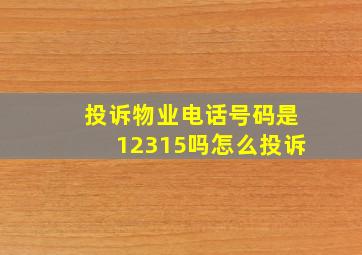 投诉物业电话号码是12315吗怎么投诉